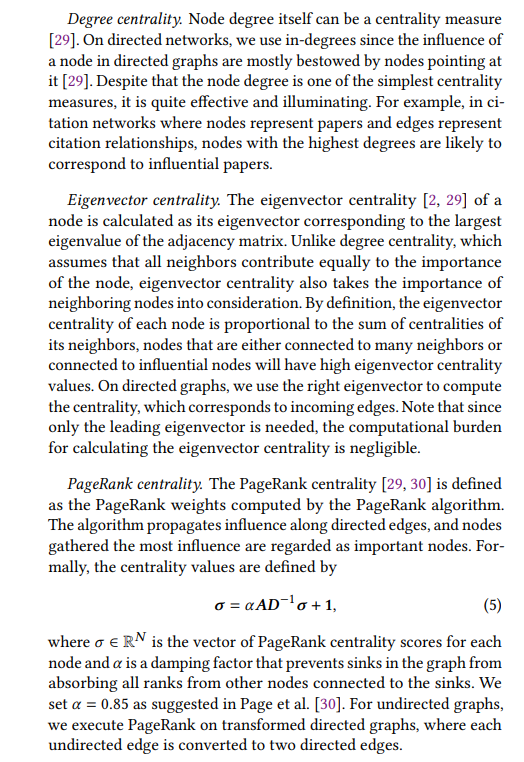 Degree centrality. Node degree itself can be a centrality measure [29]. On directed networks, we use in-degrees since the influence of a node in directed graphs are mostly bestowed by nodes pointing at it [29]. Despite that the node degree is one of the simplest centrality measures, it is quite effective and illuminating. For example, in citation networks where nodes represent papers and edges represent citation relationships, nodes with the highest degrees are likely to correspond to influential papers.

Eigenvector centrality. The eigenvector centrality [2, 29] of a node is calculated as its eigenvector corresponding to the largest eigenvalue of the adjacency matrix. Unlike degree centrality, which assumes that all neighbors contribute equally to the importance of the node, eigenvector centrality also takes the importance of neighboring nodes into consideration. By definition, the eigenvector centrality of each node is proportional to the sum of centralities of its neighbors, nodes that are either connected to many neighbors or connected to influential nodes will have high eigenvector centrality values. On directed graphs, we use the right eigenvector to compute the centrality, which corresponds to incoming edges. Note that since only the leading eigenvector is needed, the computational burden for calculating the eigenvector centrality is negligible.

PageRank centrality. The PageRank centrality [29, 30] is defined as the PageRank weights computed by the PageRank algorithm. The algorithm propagates influence along directed edges, and nodes gathered the most influence are regarded as important nodes. Formally, the centrality values are defined by

$\sigma = \alpha A D^{-1} \sigma + 1,$ (5)

where $\sigma \in \mathbb{R}^N$ is the vector of PageRank centrality scores for each node and $\alpha$ is a damping factor that prevents sinks in the graph from absorbing all ranks from other nodes connected to the sinks. We set $\alpha = 0.85$ as suggested in Page et al. [30]. For undirected graphs, we execute PageRank on transformed directed graphs, where each undirected edge is converted to two directed edges.